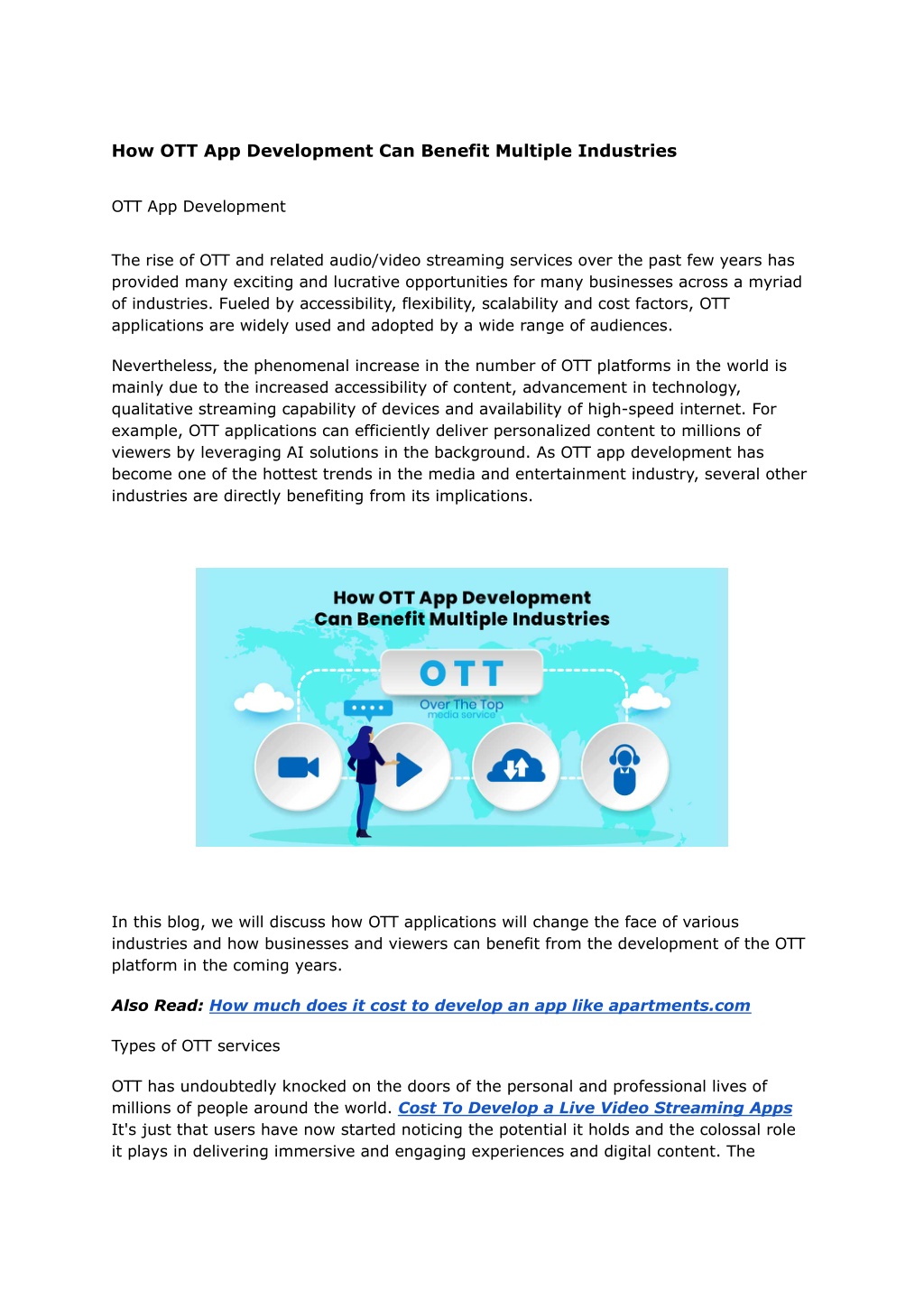 How OTT App Development Can Benefit Multiple Industries

OTT App Development

The rise of OTT and related audio/video streaming services over the past few years has provided many exciting and lucrative opportunities for many businesses across a myriad of industries. Fueled by accessibility, flexibility, scalability and cost factors, OTT applications are widely used and adopted by a wide range of audiences.

Nevertheless, the phenomenal increase in the number of OTT platforms in the world is mainly due to the increased accessibility of content, advancement in technology, qualitative streaming capability of devices and availability of high-speed internet. For example, OTT applications can efficiently deliver personalized content to millions of viewers by leveraging AI solutions in the background. As OTT app development has become one of the hottest trends in the media and entertainment industry, several other industries are directly benefiting from its implications.

How OTT App Development Can Benefit Multiple Industries

OTT

Over The Top media service

In this blog, we will discuss how OTT applications will change the face of various industries and how businesses and viewers can benefit from the development of the OTT platform in the coming years.

Also Read: How much does it cost to develop an app like apartments.com

Types of OTT services

OTT has undoubtedly knocked on the doors of the personal and professional lives of millions of people around the world. Cost To Develop a Live Video Streaming Apps It's just that users have now started noticing the potential it holds and the colossal role it plays in delivering immersive and engaging experiences and digital content. The